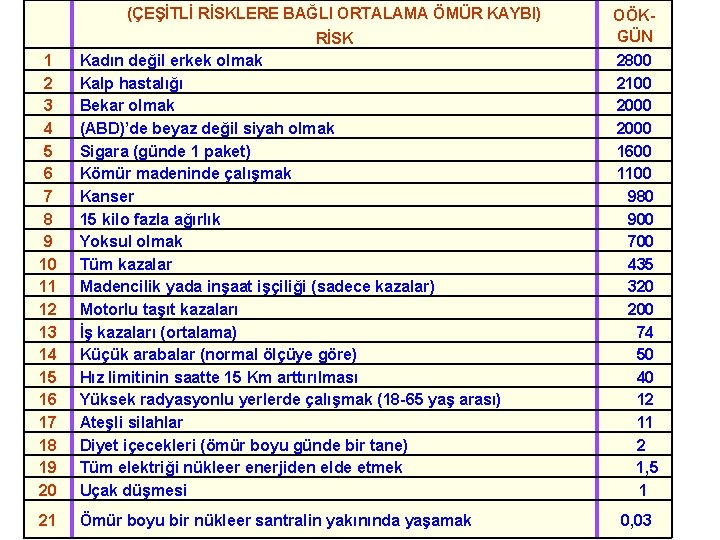 |  | (ÇEŞİTLİ RİSKLERE BAĞLI ORTALAMA ÖMÜR KAYBI) RİSK | OÖK-GÜN |
|---|---|---|
| 1 | Kadın değil erkek olmak | 2800 |
| 2 | Kalp hastalığı | 2100 |
| 3 | Bekar olmak | 2000 |
| 4 | (ABD)'de beyaz değil siyah olmak | 2000 |
| 5 | Sigara (günde 1 paket) | 1600 |
| 6 | Kömür madeninde çalışmak | 1100 |
| 7 | Kanser | 980 |
| 8 | 15 kilo fazla ağırlık | 900 |
| 9 | Yoksul olmak | 700 |
| 10 | Tüm kazalar | 435 |
| 11 | Madencilik yada inşaat işçiliği (sadece kazalar) | 320 |
| 12 | Motorlu taşıt kazaları | 200 |
| 13 | İş kazaları (ortalama) | 74 |
| 14 | Küçük arabalar (normal ölçüye göre) | 50 |
| 15 | Hız limitinin saatte 15 Km arttırılması | 40 |
| 16 | Yüksek radyasyonlu yerlerde çalışmak (18-65 yaş arası) | 12 |
| 17 | Ateşli silahlar | 11 |
| 18 | Diyet içecekleri (ömür boyu günde bir tane) | 2 |
| 19 | Tüm elektriği nükleer enerjiden elde etmek | 1,5 |
| 20 | Uçak düşmesi | 1 |
| 21 | Ömür boyu bir nükleer santralin yakınında yaşamak | 0,03 |